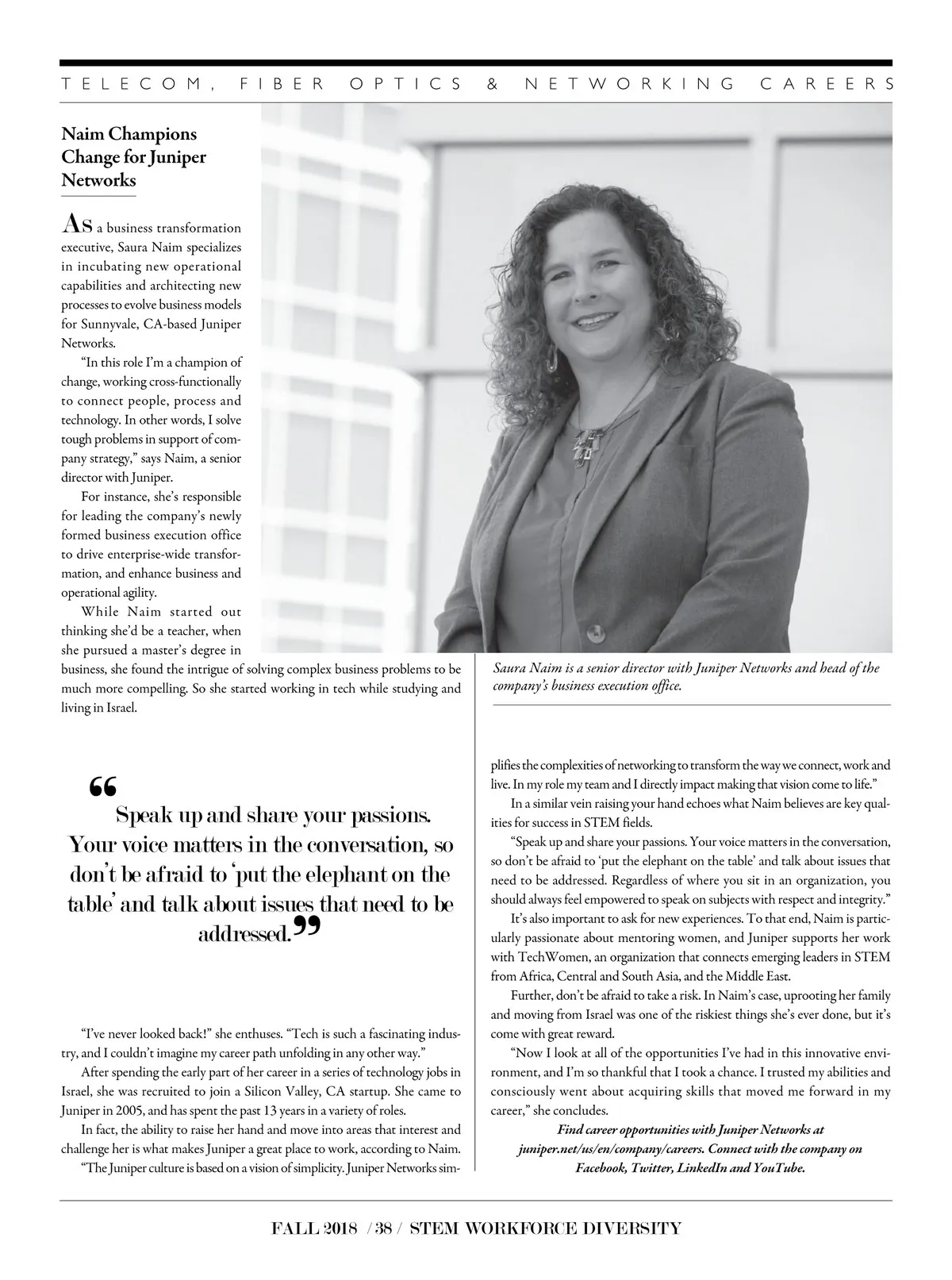 TELECOM, FIBER OPTICS & NETWORKING CAREERS

Naim Champions Change for Juniper Networks

As a business transformation executive, Saura Naim specializes in incubating new operational capabilities and architecting new processes to evolve business models for Sunnyvale, CA-based Juniper Networks.

"In this role I'm a champion of change, working cross-functionally to connect people, process and technology. In other words, I solve tough problems in support of company strategy," says Naim, a senior director with Juniper.

For instance, she's responsible for leading the company's newly formed business execution office to drive enterprise-wide transformation, and enhance business and operational agility.

While Naim started out thinking she'd be a teacher, when she pursued a master's degree in business, she found the intrigue of solving complex business problems to be much more compelling. So she started working in tech while studying and living in Israel.

Saura Naim is a senior director with Juniper Networks and head of the company's business execution office.

"Speak up and share your passions. Your voice matters in the conversation, so don't be afraid to 'put the elephant on the table' and talk about issues that need to be addressed."

"I've never looked back!" she enthuses. "Tech is such a fascinating industry, and I couldn't imagine my career path unfolding in any other way."

After spending the early part of her career in a series of technology jobs in Israel, she was recruited to join a Silicon Valley, CA startup. She came to Juniper in 2005, and has spent the past 13 years in a variety of roles.

In fact, the ability to raise her hand and move into areas that interest and challenge her is what makes Juniper a great place to work, according to Naim.

"The Juniper culture is based on a vision of simplicity. Juniper Networks simplifies the complexities of networking to transform the way we connect, work and live. In my role my team and I directly impact making that vision come to life."

In a similar vein raising your hand echoes what Naim believes are key qualities for success in STEM fields.

"Speak up and share your passions. Your voice matters in the conversation, so don't be afraid to 'put the elephant on the table' and talk about issues that need to be addressed. Regardless of where you sit in an organization, you should always feel empowered to speak on subjects with respect and integrity."

It's also important to ask for new experiences. To that end, Naim is particularly passionate about mentoring women, and Juniper supports her work with TechWomen, an organization that connects emerging leaders in STEM from Africa, Central and South Asia, and the Middle East.

Further, don't be afraid to take a risk. In Naim's case, uprooting her family and moving from Israel was one of the riskiest things she's ever done, but it's come with great reward.

"Now I look at all of the opportunities I've had in this innovative environment, and I'm so thankful that I took a chance. I trusted my abilities and consciously went about acquiring skills that moved me forward in my career," she concludes.

Find career opportunities with Juniper Networks at juniper.net/us/en/company/careers. Connect with the company on Facebook, Twitter, LinkedIn and YouTube.

FALL 2018 / 38 / STEM WORKFORCE DIVERSITY